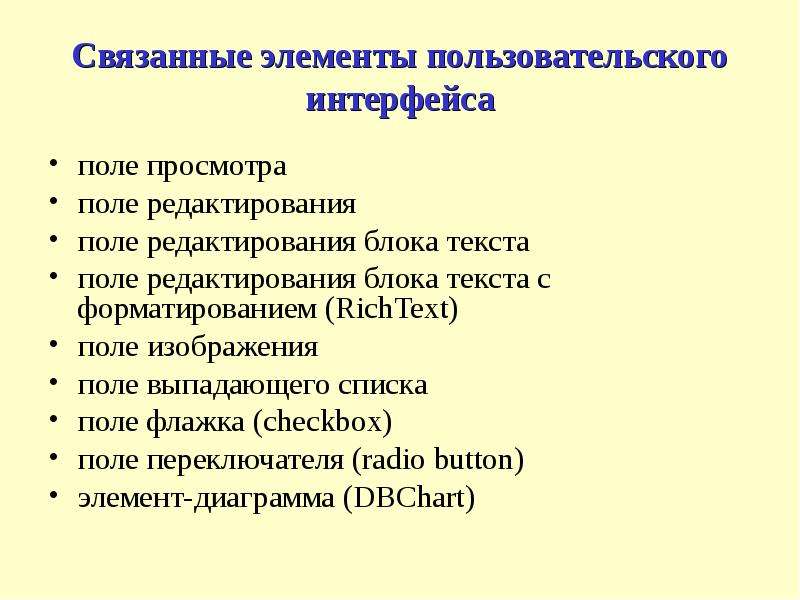 Связанные элементы пользовательского интерфейса

• поле просмотра
• поле редактирования
• поле редактирования блока текста
• поле редактирования блока текста с форматированием (RichText)
• поле изображения
• поле выпадающего списка
• поле флажка (checkbox)
• поле переключателя (radio button)
• элемент-диаграмма (DBChart)